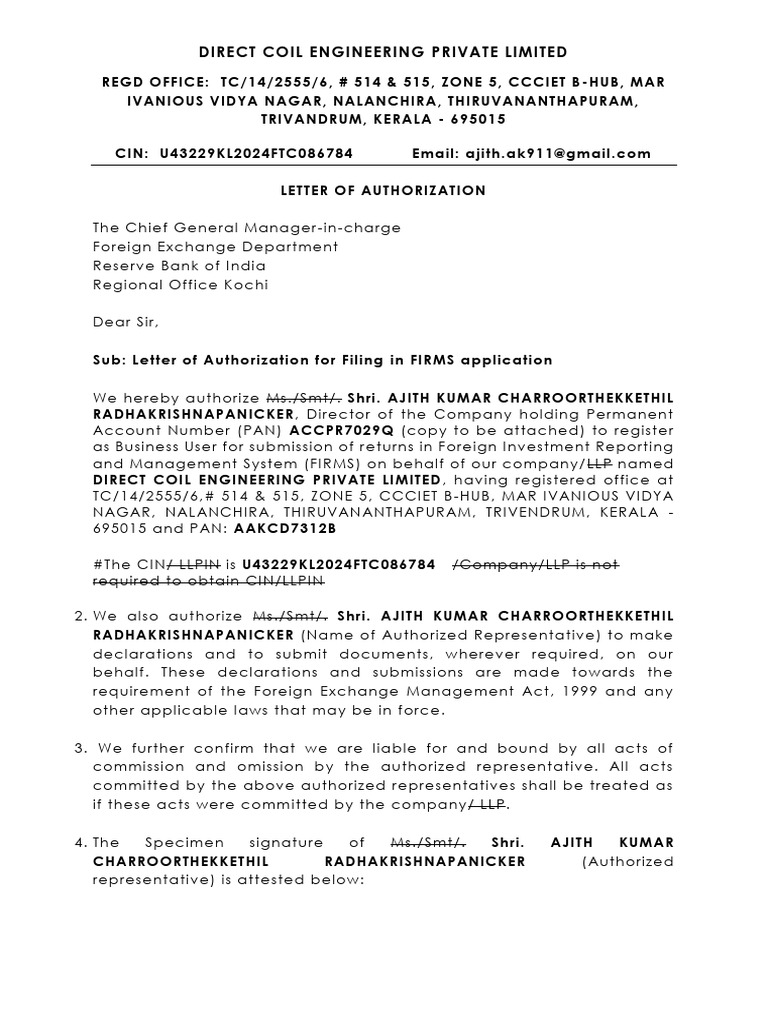 DIRECT COIL ENGINEERING PRIVATE LIMITED

REGD OFFICE: TC/14/2555/6, # 514 & 515, ZONE 5, CCCIET B-HUB, MAR IVANIOUS VIDYA NAGAR, NALANCHIRA, THIRUVANANTHAPURAM, TRIVANDRUM, KERALA - 695015

CIN: U43229KL2024FTC086784 Email: ajith.ak911@gmail.com

LETTER OF AUTHORIZATION

The Chief General Manager-in-charge
Foreign Exchange Department
Reserve Bank of India
Regional Office Kochi

Dear Sir,

Sub: Letter of Authorization for Filing in FIRMS application

We hereby authorize Ms./Smt/. Shri. AJITH KUMAR CHARROORTHEKKETHIL RADHAKRISHNAPANICKER, Director of the Company holding Permanent Account Number (PAN) ACCPR7029Q (copy to be attached) to register as Business User for submission of returns in Foreign Investment Reporting and Management System (FIRMS) on behalf of our company/LLP named DIRECT COIL ENGINEERING PRIVATE LIMITED, having registered office at TC/14/2555/6,# 514 & 515, ZONE 5, CCCIET B-HUB, MAR IVANIOUS VIDYA NAGAR, NALANCHIRA, THIRUVANANTHAPURAM, TRIVENDRUM, KERALA - 695015 and PAN: AAKCD7312B

#The CIN/ LLPIN is U43229KL2024FTC086784 /Company/LLP is not required to obtain CIN/LLPIN

2. We also authorize Ms./Smt/. Shri. AJITH KUMAR CHARROORTHEKKETHIL RADHAKRISHNAPANICKER (Name of Authorized Representative) to make declarations and to submit documents, wherever required, on our behalf. These declarations and submissions are made towards the requirement of the Foreign Exchange Management Act, 1999 and any other applicable laws that may be in force.

3. We further confirm that we are liable for and bound by all acts of commission and omission by the authorized representative. All acts committed by the above authorized representatives shall be treated as if these acts were committed by the company/ LLP.

4. The Specimen signature of Ms./Smt/. Shri. AJITH KUMAR CHARROORTHEKKETHIL RADHAKRISHNAPANICKER (Authorized representative) is attested below: